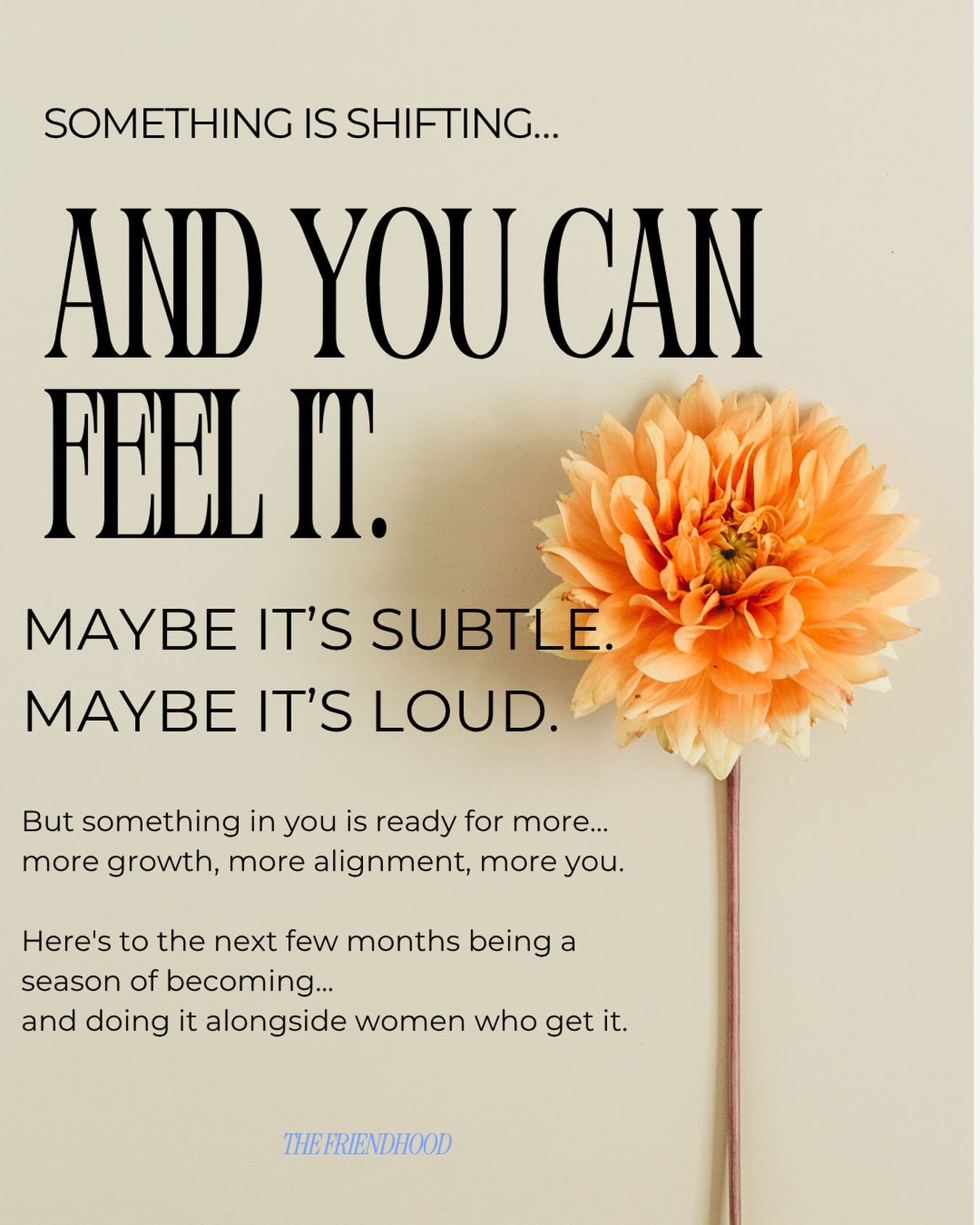 SOMETHING IS SHIFTING...

AND YOU CAN FEEL IT.

MAYBE IT'S SUBTLE.
MAYBE IT'S LOUD.

But something in you is ready for more... more growth, more alignment, more you.

Here's to the next few months being a season of becoming...
and doing it alongside women who get it.

THE FRIENDHOOD